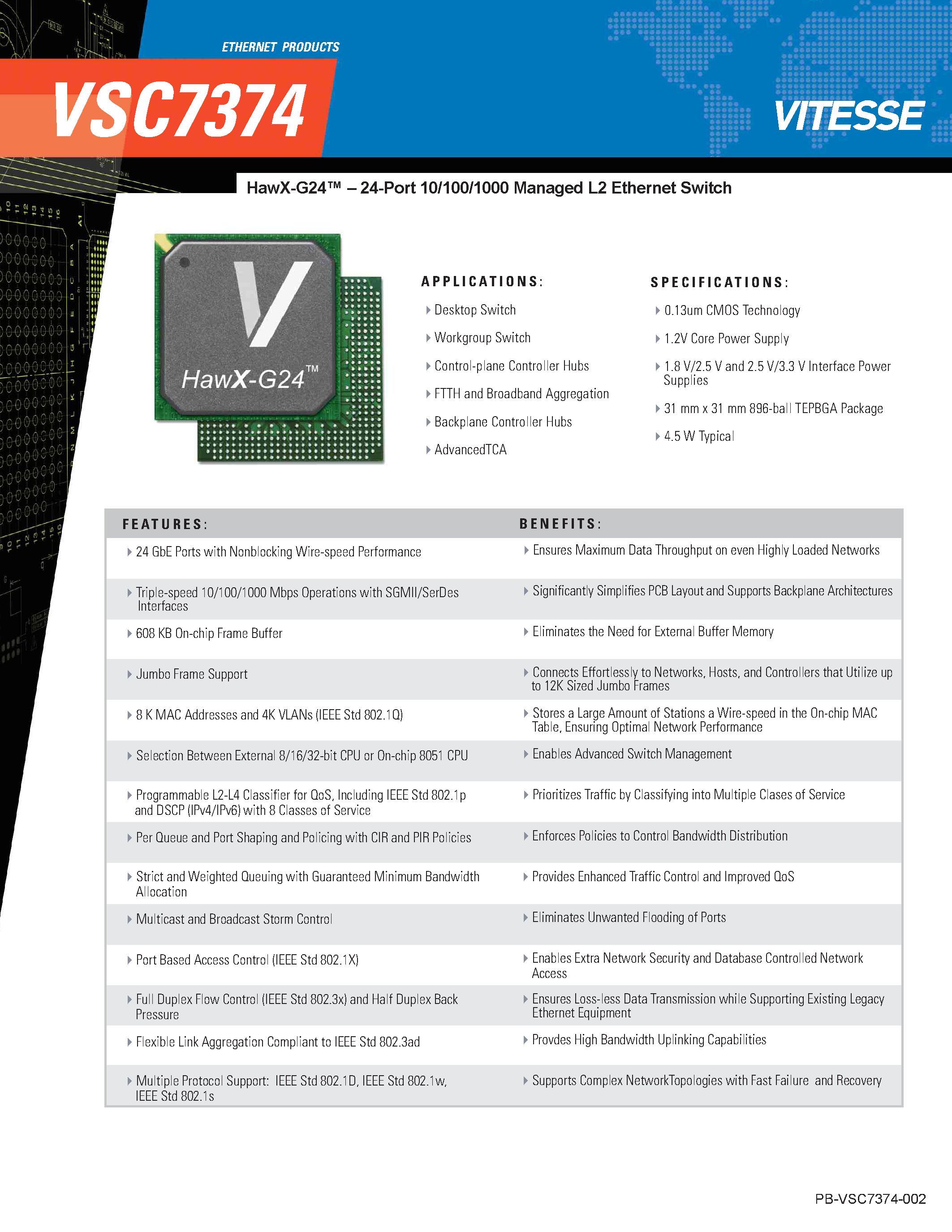 ETHERNET PRODUCTS

VSC7374

VITESSE

HawX-G24™ – 24-Port 10/100/1000 Managed L2 Ethernet Switch

HawX-G24™

APPLICATIONS:

Desktop Switch

Workgroup Switch

Control-plane Controller Hubs

FTTH and Broadband Aggregation

Backplane Controller Hubs

AdvancedTCA

SPECIFICATIONS:

0.13um CMOS Technology

1.2V Core Power Supply

1.8 V/2.5 V and 2.5 V/3.3 V Interface Power Supplies

31 mm x 31 mm 896-ball TEPBGA Package

4.5 W Typical

| FEATURES: | BENEFITS: |
|---|---|
| 24 GbE Ports with Nonblocking Wire-speed Performance | Ensures Maximum Data Throughput on even Highly Loaded Networks |
| Triple-speed 10/100/1000 Mbps Operations with SGMII/SerDes Interfaces | Significantly Simplifies PCB Layout and Supports Backplane Architectures |
| 608 KB On-chip Frame Buffer | Eliminates the Need for External Buffer Memory |
| Jumbo Frame Support | Connects Effortlessly to Networks, Hosts, and Controllers that Utilize up to 12K Sized Jumbo Frames |
| 8 K MAC Addresses and 4K VLANs (IEEE Std 802.1Q) | Stores a Large Amount of Stations a Wire-speed in the On-chip MAC Table, Ensuring Optimal Network Performance |
| Selection Between External 8/16/32-bit CPU or On-chip 8051 CPU | Enables Advanced Switch Management |
| Programmable L2-L4 Classifier for QoS, Including IEEE Std 802.1p and DSCP (IPv4/IPv6) with 8 Classes of Service | Prioritizes Traffic by Classifying into Multiple Clases of Service |
| Per Queue and Port Shaping and Policing with CIR and PIR Policies | Enforces Policies to Control Bandwidth Distribution |
| Strict and Weighted Queuing with Guaranteed Minimum Bandwidth Allocation | Provides Enhanced Traffic Control and Improved QoS |
| Multicast and Broadcast Storm Control | Eliminates Unwanted Flooding of Ports |
| Port Based Access Control (IEEE Std 802.1X) | Enables Extra Network Security and Database Controlled Network Access |
| Full Duplex Flow Control (IEEE Std 802.3x) and Half Duplex Back Pressure | Ensures Loss-less Data Transmission while Supporting Existing Legacy Ethernet Equipment |
| Flexible Link Aggregation Compliant to IEEE Std 802.3ad | Provdes High Bandwidth Uplinking Capabilities |
| Multiple Protocol Support: IEEE Std 802.1D, IEEE Std 802.1w, IEEE Std 802.1s | Supports Complex NetworkTopologies with Fast Failure and Recovery |

PB-VSC7374-002